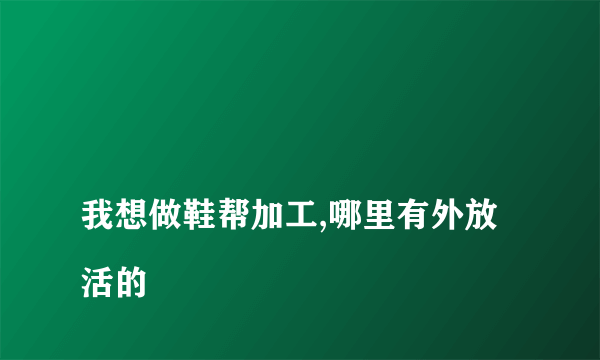 我想做鞋帮加工,哪里有外放活的